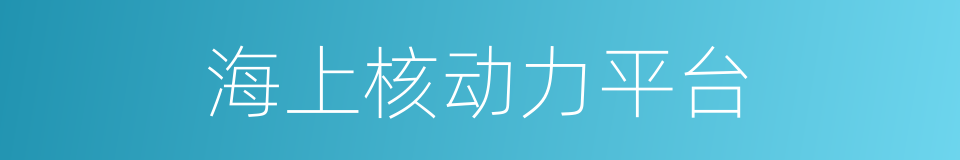 海上核动力平台